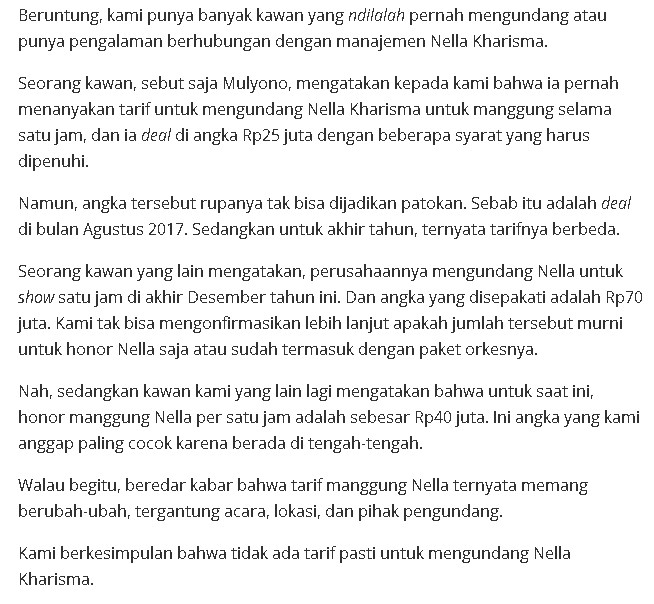 Beruntung, kami punya banyak kawan yang ndilalah pernah mengundang atau punya pengalaman berhubungan dengan manajemen Nella Kharisma.

Seorang kawan, sebut saja Mulyono, mengatakan kepada kami bahwa ia pernah menanyakan tarif untuk mengundang Nella Kharisma untuk manggung selama satu jam, dan ia deal di angka Rp25 juta dengan beberapa syarat yang harus dipenuhi.

Namun, angka tersebut rupanya tak bisa dijadikan patokan. Sebab itu adalah deal di bulan Agustus 2017. Sedangkan untuk akhir tahun, ternyata tarifnya berbeda.

Seorang kawan yang lain mengatakan, perusahaannya mengundang Nella untuk show satu jam di akhir Desember tahun ini. Dan angka yang disepakati adalah Rp70 juta. Kami tak bisa mengonfirmasikan lebih lanjut apakah jumlah tersebut murni untuk honor Nella saja atau sudah termasuk dengan paket orkesnya.

Nah, sedangkan kawan kami yang lain lagi mengatakan bahwa untuk saat ini, honor manggung Nella per satu jam adalah sebesar Rp40 juta. Ini angka yang kami anggap paling cocok karena berada di tengah-tengah.

Walau begitu, beredar kabar bahwa tarif manggung Nella ternyata memang berubah-ubah, tergantung acara, lokasi, dan pihak pengundang.

Kami berkesimpulan bahwa tidak ada tarif pasti untuk mengundang Nella Kharisma.